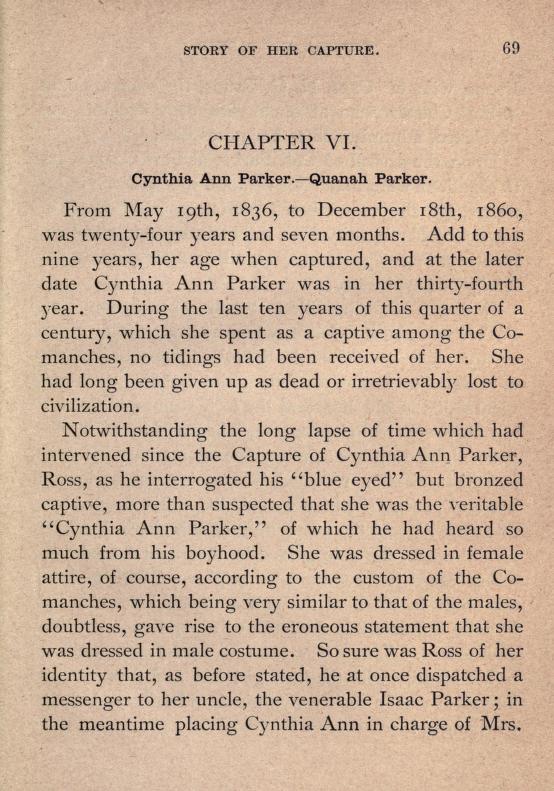 STORY OF HER CAPTURE. 69

CHAPTER VI.

Cynthia Ann Parker.—Quanah Parker.

From May 19th, 1836, to December 18th, 1860, was twenty-four years and seven months. Add to this nine years, her age when captured, and at the later date Cynthia Ann Parker was in her thirty-fourth year. During the last ten years of this quarter of a century, which she spent as a captive among the Comanches, no tidings had been received of her. She had long been given up as dead or irretrievably lost to civilization.

Notwithstanding the long lapse of time which had intervened since the Capture of Cynthia Ann Parker, Ross, as he interrogated his "blue eyed" but bronzed captive, more than suspected that she was the veritable "Cynthia Ann Parker," of which he had heard so much from his boyhood. She was dressed in female attire, of course, according to the custom of the Comanches, which being very similar to that of the males, doubtless, gave rise to the eroneous statement that she was dressed in male costume. So sure was Ross of her identity that, as before stated, he at once dispatched a messenger to her uncle, the venerable Isaac Parker; in the meantime placing Cynthia Ann in charge of Mrs.